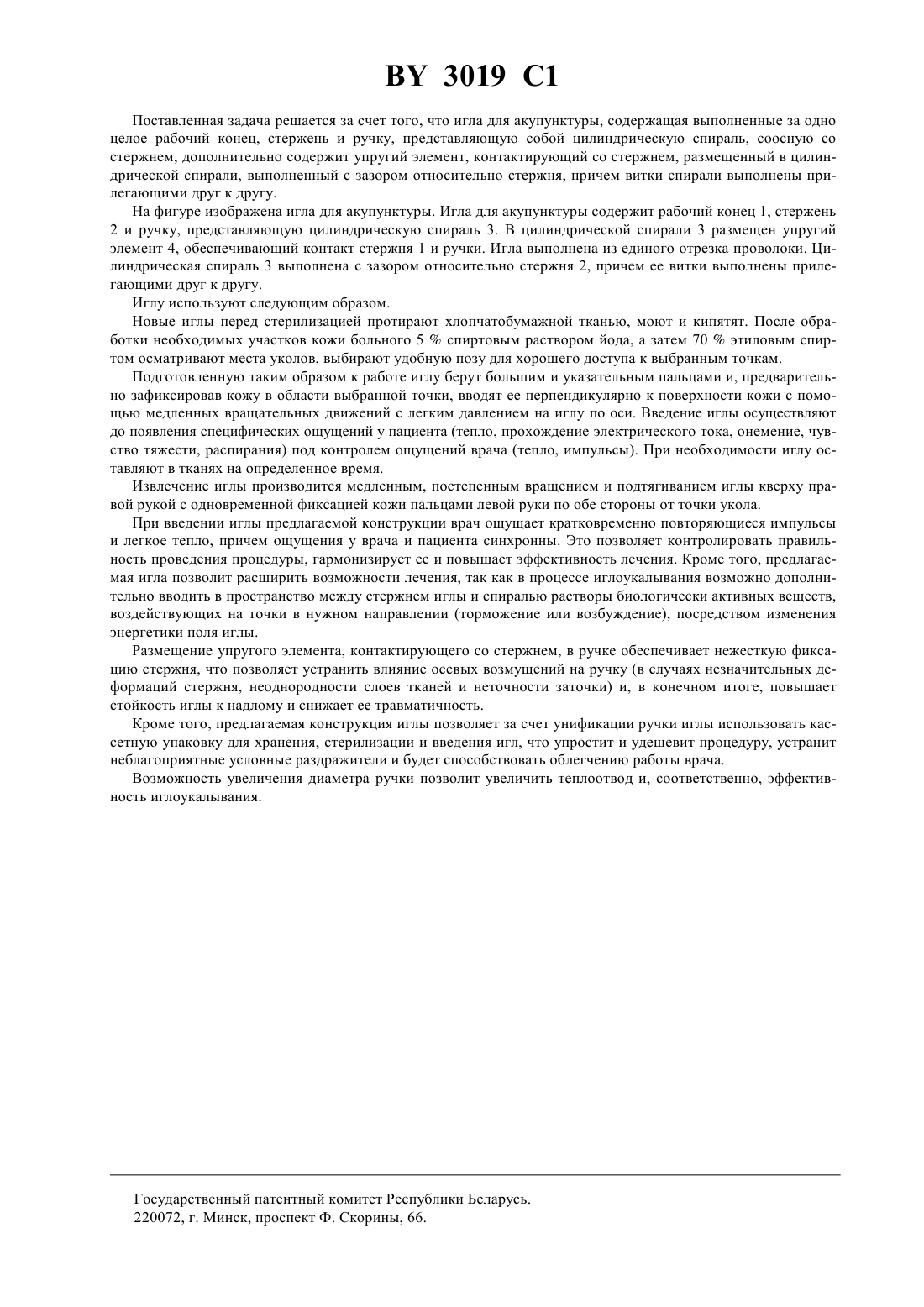 BY 3019 C1

Поставленная задача решается за счет того, что игла для акупунктуры, содержащая выполненные за одно целое рабочий конец, стержень и ручку, представляющую собой цилиндрическую спираль, соосную со стержнем, дополнительно содержит упругий элемент, контактирующий со стержнем, размещенный в цилиндрической спирали, выполненный с зазором относительно стержня, причем витки спирали выполнены прилегающими друг к другу.

На фигуре изображена игла для акупунктуры. Игла для акупунктуры содержит рабочий конец 1, стержень 2 и ручку, представляющую цилиндрическую спираль 3. В цилиндрической спирали 3 размещен упругий элемент 4, обеспечивающий контакт стержня 1 и ручки. Игла выполнена из единого отрезка проволоки. Цилиндрическая спираль 3 выполнена с зазором относительно стержня 2, причем ее витки выполнены прилегающими друг к другу.

Иглу используют следующим образом.

Новые иглы перед стерилизацией протирают хлопчатобумажной тканью, моют и кипятят. После обработки необходимых участков кожи больного 5 % спиртовым раствором йода, а затем 70 % этиловым спиртом осматривают места уколов, выбирают удобную позу для хорошего доступа к выбранным точкам.

Подготовленную таким образом к работе иглу берут большим и указательным пальцами и, предварительно зафиксировав кожу в области выбранной точки, вводят ее перпендикулярно к поверхности кожи с помощью медленных вращательных движений с легким давлением на иглу по оси. Введение иглы осуществляют до появления специфических ощущений у пациента (тепло, прохождение электрического тока, онемение, чувство тяжести, распирания) под контролем ощущений врача (тепло, импульсы). При необходимости иглу оставляют в тканях на определенное время.

Извлечение иглы производится медленным, постепенным вращением и подтягиванием иглы кверху правой рукой с одновременной фиксацией кожи пальцами левой руки по обе стороны от точки укола.

При введении иглы предлагаемой конструкции врач ощущает кратковременно повторяющиеся импульсы и легкое тепло, причем ощущения у врача и пациента синхронны. Это позволяет контролировать правильность проведения процедуры, гармонизирует ее и повышает эффективность лечения. Кроме того, предлагаемая игла позволит расширить возможности лечения, так как в процессе иглоукалывания возможно дополнительно вводить в пространство между стержнем иглы и спиралью растворы биологически активных веществ, воздействующих на точки в нужном направлении (торможение или возбуждение), посредством изменения энергетики поля иглы.

Размещение упругого элемента, контактирующего со стержнем, в ручке обеспечивает нежесткую фиксацию стержня, что позволяет устранить влияние осевых возмущений на ручку (в случаях незначительных деформаций стержня, неоднородности слоев тканей и неточности заточки) и, в конечном итоге, повышает стойкость иглы к надлому и снижает ее травматичность.

Кроме того, предлагаемая конструкция иглы позволяет за счет унификации ручки иглы использовать кассетную упаковку для хранения, стерилизации и введения игл, что упростит и удешевит процедуру, устранит неблагоприятные условные раздражители и будет способствовать облегчению работы врача.

Возможность увеличения диаметра ручки позволит увеличить теплоотвод и, соответственно, эффективность иглоукалывания.

Государственный патентный комитет Республики Беларусь.
220072, г. Минск, проспект Ф. Скорины, 66.